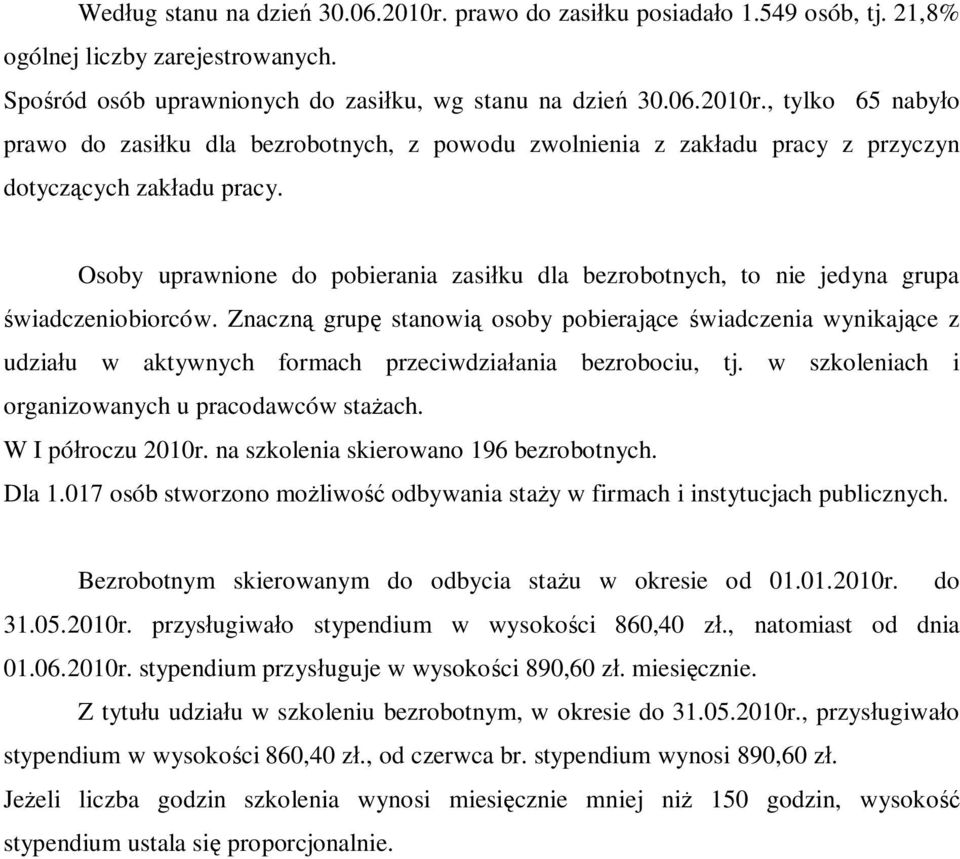 Według stanu na dzień 30.06.2010r. prawo do zasiłku posiadało 1.549 osób, tj. 21,8% ogólnej liczby zarejestrowanych.
Spośród osób uprawnionych do zasiłku, wg stanu na dzień 30.06.2010r., tylko 65 nabyło prawo do zasiłku dla bezrobotnych, z powodu zwolnienia z zakładu pracy z przyczyn dotyczących zakładu pracy.

Osoby uprawnione do pobierania zasiłku dla bezrobotnych, to nie jedyna grupa świadczeniobiorców. Znaczną grupę stanowią osoby pobierające świadczenia wynikające z udziału w aktywnych formach przeciwdziałania bezrobociu, tj. w szkoleniach i organizowanych u pracodawców stażach.
W I półroczu 2010r. na szkolenia skierowano 196 bezrobotnych.
Dla 1.017 osób stworzono możliwość odbywania staży w firmach i instytucjach publicznych.

Bezrobotnym skierowanym do odbycia stażu w okresie od 01.01.2010r. do 31.05.2010r. przysługiwało stypendium w wysokości 860,40 zł., natomiast od dnia 01.06.2010r. stypendium przysługuje w wysokości 890,60 zł. miesięcznie.
Z tytułu udziału w szkoleniu bezrobotnym, w okresie do 31.05.2010r., przysługiwało stypendium w wysokości 860,40 zł., od czerwca br. stypendium wynosi 890,60 zł.
Jeżeli liczba godzin szkolenia wynosi miesięcznie mniej niż 150 godzin, wysokość stypendium ustala się proporcjonalnie.